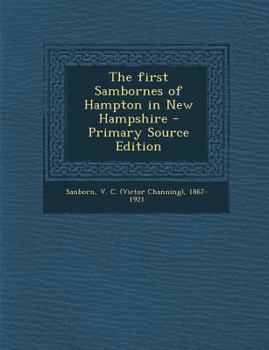 The first Sambornes of Hampton in New Hampshire - Primary Source Edition

Sanborn, V. C. (Victor Channing), 1867-1921